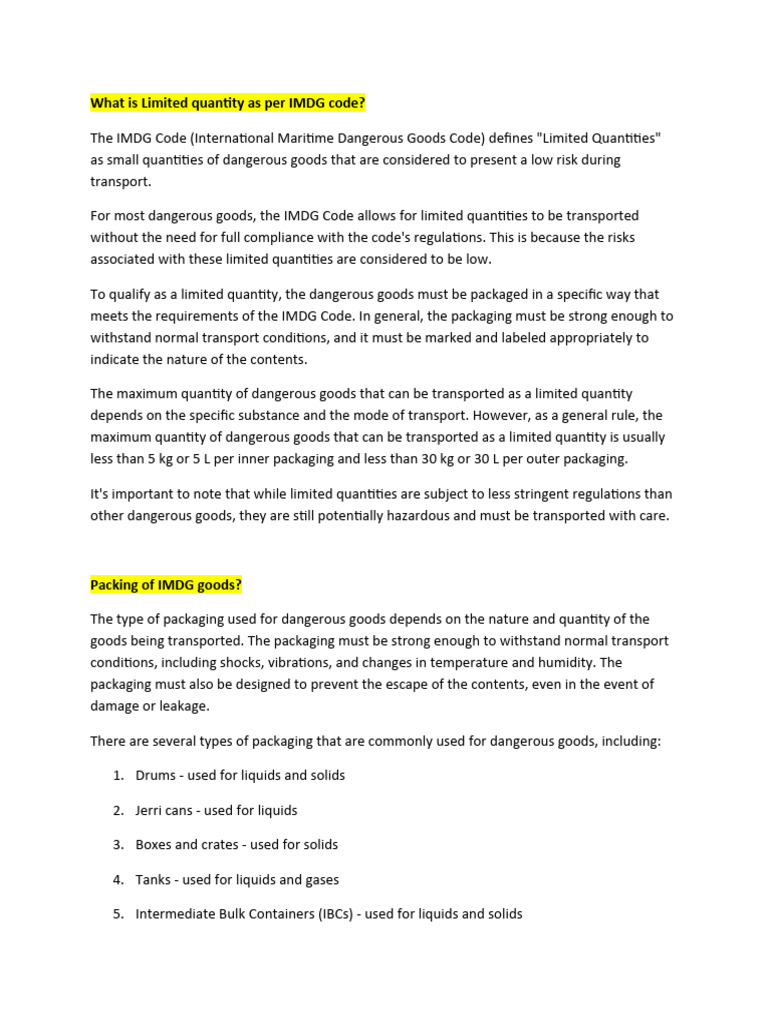 What is Limited quantity as per IMDG code?

The IMDG Code (International Maritime Dangerous Goods Code) defines "Limited Quantities" as small quantities of dangerous goods that are considered to present a low risk during transport.

For most dangerous goods, the IMDG Code allows for limited quantities to be transported without the need for full compliance with the code's regulations. This is because the risks associated with these limited quantities are considered to be low.

To qualify as a limited quantity, the dangerous goods must be packaged in a specific way that meets the requirements of the IMDG Code. In general, the packaging must be strong enough to withstand normal transport conditions, and it must be marked and labeled appropriately to indicate the nature of the contents.

The maximum quantity of dangerous goods that can be transported as a limited quantity depends on the specific substance and the mode of transport. However, as a general rule, the maximum quantity of dangerous goods that can be transported as a limited quantity is usually less than 5 kg or 5 L per inner packaging and less than 30 kg or 30 L per outer packaging.

It's important to note that while limited quantities are subject to less stringent regulations than other dangerous goods, they are still potentially hazardous and must be transported with care.

Packing of IMDG goods?

The type of packaging used for dangerous goods depends on the nature and quantity of the goods being transported. The packaging must be strong enough to withstand normal transport conditions, including shocks, vibrations, and changes in temperature and humidity. The packaging must also be designed to prevent the escape of the contents, even in the event of damage or leakage.

There are several types of packaging that are commonly used for dangerous goods, including:

1. Drums - used for liquids and solids

2. Jerri cans - used for liquids

3. Boxes and crates - used for solids

4. Tanks - used for liquids and gases

5. Intermediate Bulk Containers (IBCs) - used for liquids and solids